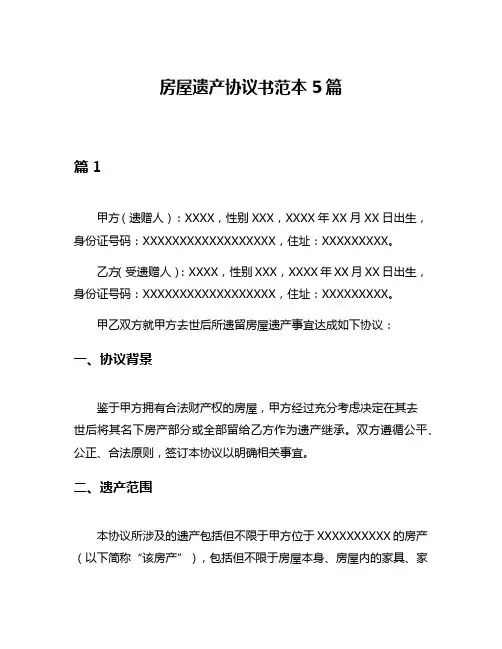 房屋遗产协议书范本 5 篇

篇 1

甲方（遗赠人）：XXXX，性别 XXX，XXXX 年 XX 月 XX 日出生，身份证号码：XXXXXXXXXXXXXXXXXX，住址：XXXXXXXXX。

乙方(受遗赠人)：XXXX，性别 XXX，XXXX 年 XX 月 XX 日出生，身份证号码：XXXXXXXXXXXXXXXXXX，住址：XXXXXXXXX。

甲乙双方就甲方去世后所遗留房屋遗产事宜达成如下协议：

一、协议背景

鉴于甲方拥有合法财产权的房屋，甲方经过充分考虑决定在其去世后将其名下房产部分或全部留给乙方作为遗产继承。双方遵循公平、公正、合法原则，签订本协议以明确相关事宜。

二、遗产范围

本协议所涉及的遗产包括但不限于甲方位于 XXXXXXXXXX 的房产（以下简称“该房产”），包括但不限于房屋本身、房屋内的家具、家